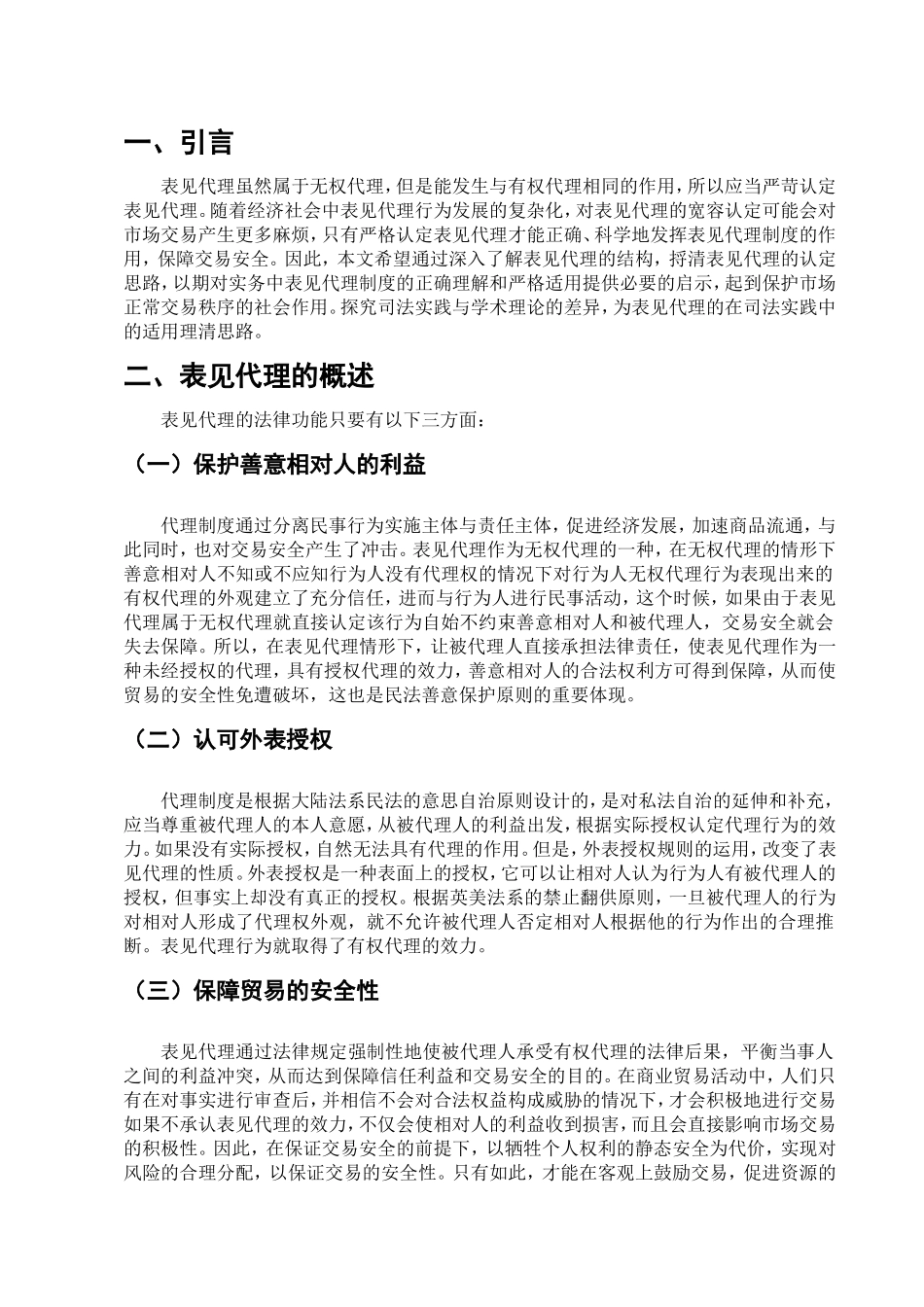 一、引言

表见代理虽然属于无权代理，但是能发生与有权代理相同的作用，所以应当严苛认定表见代理。随着经济社会中表见代理行为发展的复杂化，对表见代理的宽容认定可能会对市场交易产生更多麻烦，只有严格认定表见代理才能正确、科学地发挥表见代理制度的作用，保障交易安全。因此，本文希望通过深入了解表见代理的结构，捋清表见代理的认定思路，以期对实务中表见代理制度的正确理解和严格适用提供必要的启示，起到保护市场正常交易秩序的社会作用。探究司法实践与学术理论的差异，为表见代理的在司法实践中的适用理清思路。

二、表见代理的概述

表见代理的法律功能只要有以下三方面：

（一）保护善意相对人的利益

代理制度通过分离民事行为实施主体与责任主体，促进经济发展，加速商品流通，与此同时，也对交易安全产生了冲击。表见代理作为无权代理的一种，在无权代理的情形下善意相对人不知或不应知行为人没有代理权的情况下对行为人无权代理行为表现出来的有权代理的外观建立了充分信任，进而与行为人进行民事活动，这个时候，如果由于表见代理属于无权代理就直接认定该行为自始不约束善意相对人和被代理人，交易安全就会失去保障。所以，在表见代理情形下，让被代理人直接承担法律责任，使表见代理作为一种未经授权的代理，具有授权代理的效力，善意相对人的合法权利方可得到保障，从而使贸易的安全性免遭破坏，这也是民法善意保护原则的重要体现。

（二）认可外表授权

代理制度是根据大陆法系民法的意思自治原则设计的，是对私法自治的延伸和补充，应当尊重被代理人的本人意愿，从被代理人的利益出发，根据实际授权认定代理行为的效力。如果没有实际授权，自然无法具有代理的作用。但是，外表授权规则的运用，改变了表见代理的性质。外表授权是一种表面上的授权，它可以让相对人认为行为人有被代理人的授权，但事实上却没有真正的授权。根据英美法系的禁止翻供原则，一旦被代理人的行为对相对人形成了代理权外观，就不允许被代理人否定相对人根据他的行为作出的合理推断。表见代理行为就取得了有权代理的效力。

（三）保障贸易的安全性

表见代理通过法律规定强制性地使被代理人承受有权代理的法律后果，平衡当事人之间的利益冲突，从而达到保障信任利益和交易安全的目的。在商业贸易活动中，人们只有在对事实进行审查后，并相信不会对合法权益构成威胁的情况下，才会积极地进行交易如果不承认表见代理的效力，不仅会使相对人的利益收到损害，而且会直接影响市场交易的积极性。因此，在保证交易安全的前提下，以牺牲个人权利的静态安全为代价，实现对风险的合理分配，以保证交易的安全性。只有如此，才能在客观上鼓励交易，促进资源的